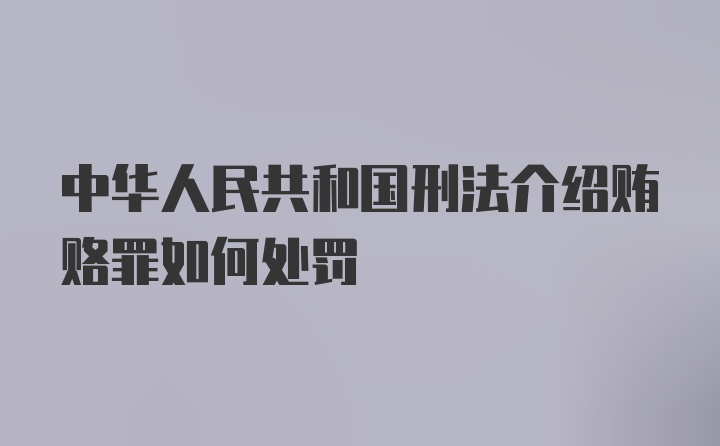 中华人民共和国刑法介绍贿赂罪如何处罚